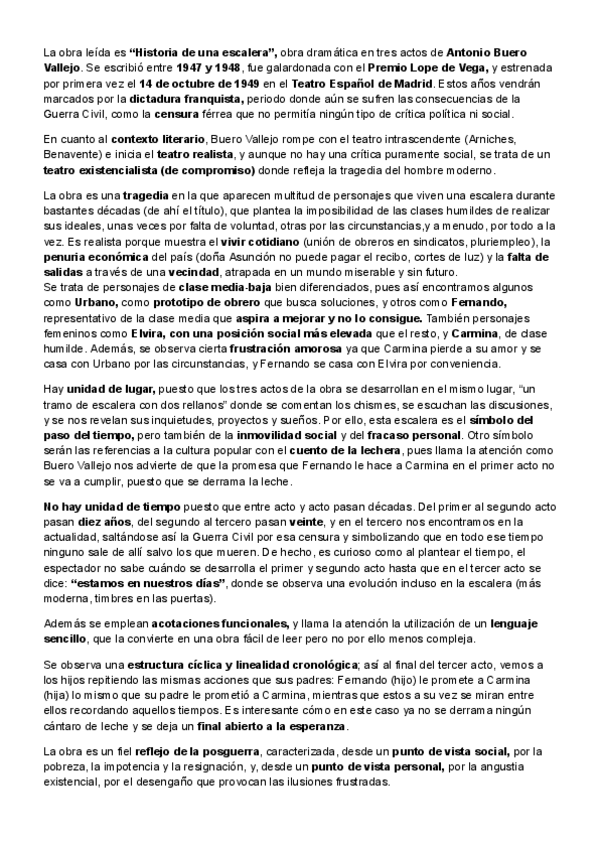 La obra leída es "Historia de una escalera", obra dramática en tres actos de Antonio Buero Vallejo. Se escribió entre 1947 y 1948, fue galardonada con el Premio Lope de Vega, y estrenada por primera vez el 14 de octubre de 1949 en el Teatro Español de Madrid. Estos años vendrán marcados por la dictadura franquista, periodo donde aún se sufren las consecuencias de la Guerra Civil, como la censura férrea que no permitía ningún tipo de crítica política ni social.

En cuanto al contexto literario, Buero Vallejo rompe con el teatro intrascendente (Arniches, Benavente) e inicia el teatro realista, y aunque no hay una crítica puramente social, se trata de un teatro existencialista (de compromiso) donde refleja la tragedia del hombre moderno.

La obra es una tragedia en la que aparecen multitud de personajes que viven una escalera durante bastantes décadas (de ahí el título), que plantea la imposibilidad de las clases humildes de realizar sus ideales, unas veces por falta de voluntad, otras por las circunstancias,y a menudo, por todo a la vez. Es realista porque muestra el vivir cotidiano (unión de obreros en sindicatos, pluriempleo), la penuria económica del país (doña Asunción no puede pagar el recibo, cortes de luz) y la falta de salidas a través de una vecindad, atrapada en un mundo miserable y sin futuro.
Se trata de personajes de clase media-baja bien diferenciados, pues así encontramos algunos como Urbano, como prototipo de obrero que busca soluciones, y otros como Fernando, representativo de la clase media que aspira a mejorar y no lo consigue. También personajes femeninos como Elvira, con una posición social más elevada que el resto, y Carmina, de clase humilde. Además, se observa cierta frustración amorosa ya que Carmina pierde a su amor y se casa con Urbano por las circunstancias, y Fernando se casa con Elvira por conveniencia.

Hay unidad de lugar, puesto que los tres actos de la obra se desarrollan en el mismo lugar, "un tramo de escalera con dos rellanos" donde se comentan los chismes, se escuchan las discusiones, y se nos revelan sus inquietudes, proyectos y sueños. Por ello, esta escalera es el símbolo del paso del tiempo, pero también de la inmovilidad social y del fracaso personal. Otro símbolo serán las referencias a la cultura popular con el cuento de la lechera, pues llama la atención como Buero Vallejo nos advierte de que la promesa que Fernando le hace a Carmina en el primer acto no se va a cumplir, puesto que se derrama la leche.

No hay unidad de tiempo puesto que entre acto y acto pasan décadas. Del primer al segundo acto pasan diez años, del segundo al tercero pasan veinte, y en el tercero nos encontramos en la actualidad, saltándose así la Guerra Civil por esa censura y simbolizando que en todo ese tiempo ninguno sale de allí salvo los que mueren. De hecho, es curioso como al plantear el tiempo, el espectador no sabe cuándo se desarrolla el primer y segundo acto hasta que en el tercer acto se dice: "estamos en nuestros días", donde se observa una evolución incluso en la escalera (más moderna, timbres en las puertas).

Además se emplean acotaciones funcionales, y llama la atención la utilización de un lenguaje sencillo, que la convierte en una obra fácil de leer pero no por ello menos compleja.

Se observa una estructura cíclica y linealidad cronológica; así al final del tercer acto, vemos a los hijos repitiendo las mismas acciones que sus padres: Fernando (hijo) le promete a Carmina (hija) lo mismo que su padre le prometió a Carmina, mientras que estos a su vez se miran entre ellos recordando aquellos tiempos. Es interesante cómo en este caso ya no se derrama ningún cántaro de leche y se deja un final abierto a la esperanza.

La obra es un fiel reflejo de la posguerra, caracterizada, desde un punto de vista social, por la pobreza, la impotencia y la resignación, y, desde un punto de vista personal, por la angustia existencial, por el desengaño que provocan las ilusiones frustradas.